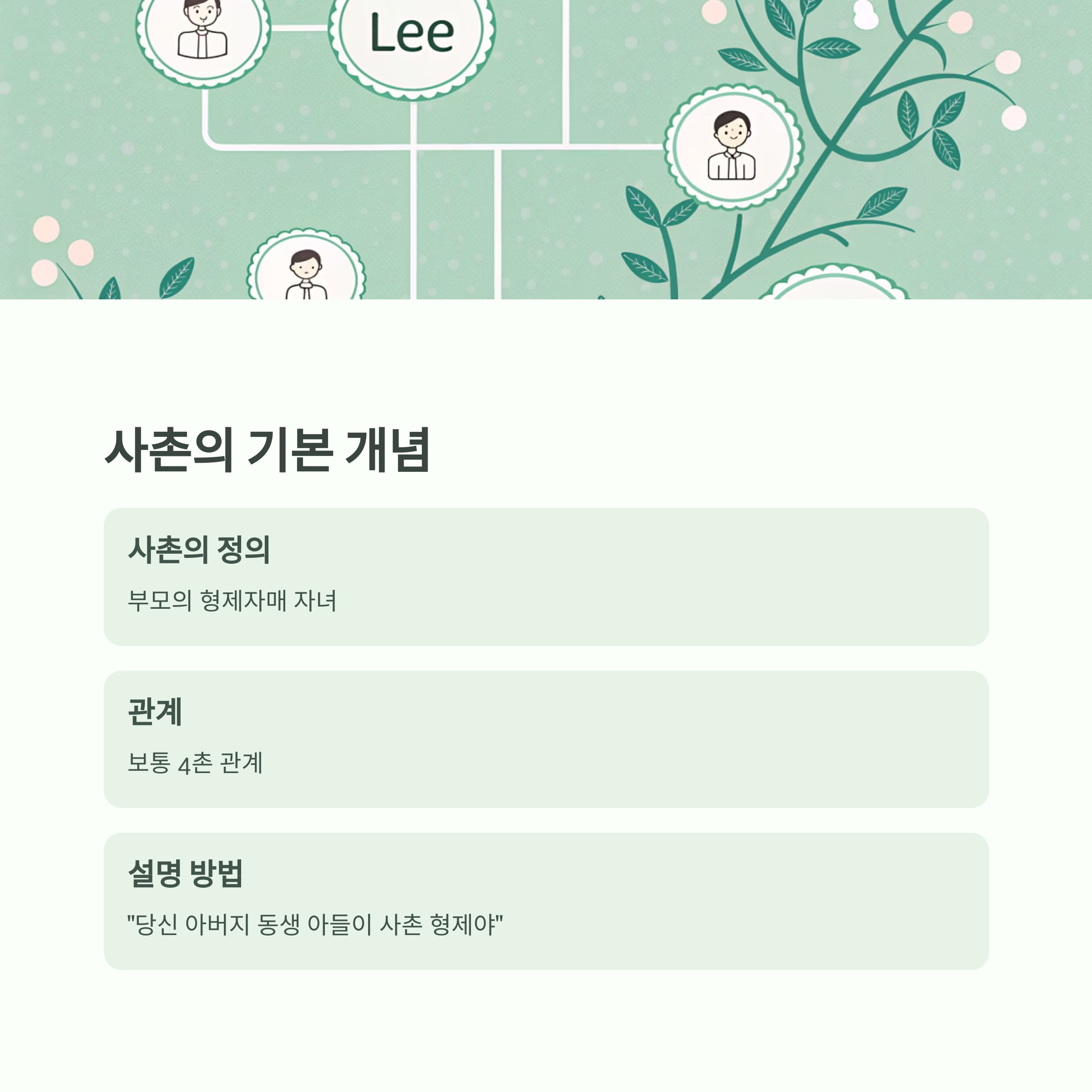 Lee

사촌의 기본 개념

사촌의 정의

부모의 형제자매 자녀

관계

보통 4촌 관계

설명 방법

"당신 아버지 동생 아들이 사촌 형제야"